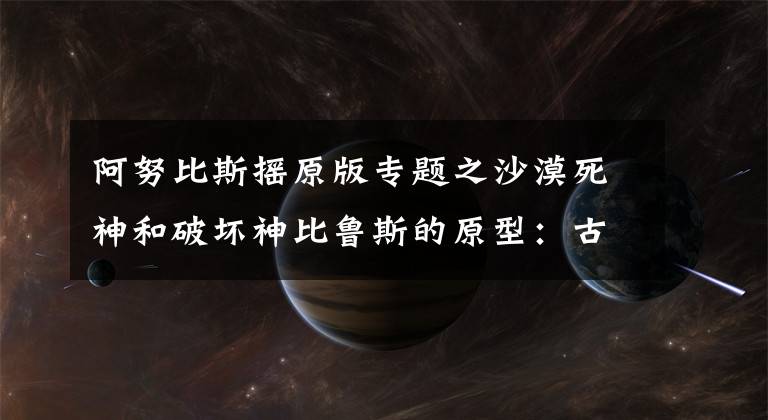 阿努比斯摇原版专题之沙漠死神和破坏神比鲁斯的原型：古